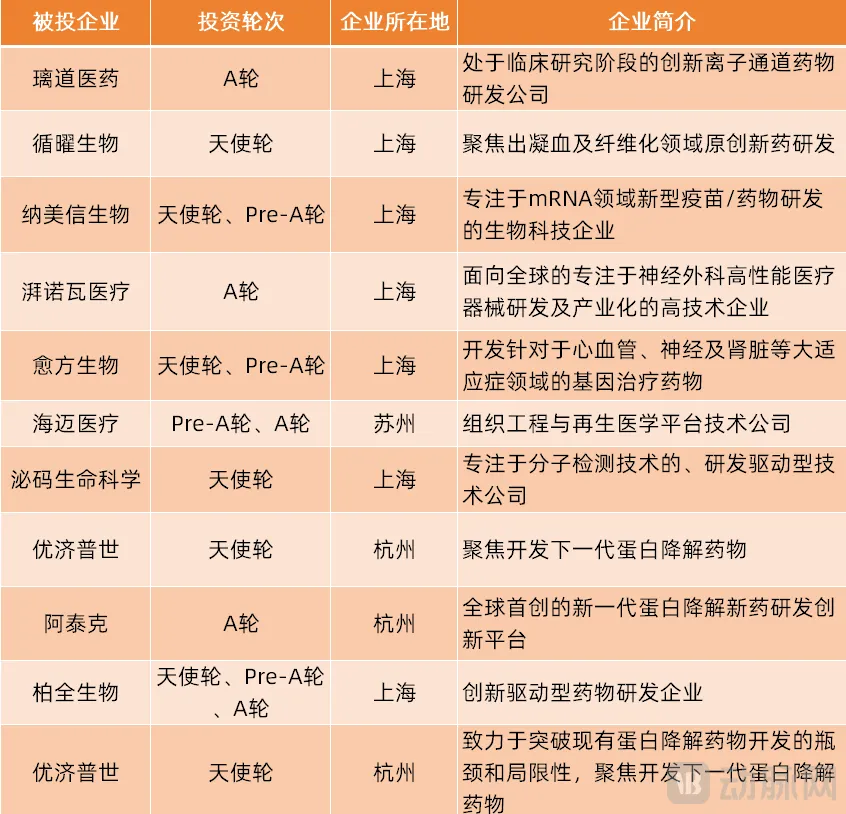 | 被投企业 | 投资轮次 | 企业所在地 | 企业简介 |
|---|---|---|---|
| 璃道医药 | A轮 | 上海 | 处于临床研究阶段的创新离子通道药物研发公司 |
| 循曜生物 | 天使轮 | 上海 | 聚焦出凝血及纤维化领域原创新药研发 |
| 纳美信生物 | 天使轮、Pre-A轮 | 上海 | 专注于mRNA领域新型疫苗/药物研发的生物科技企业 |
| 湃诺瓦医疗 | A轮 | 上海 | 面向全球的专注于神经外科高性能医疗器械研发及产业化的高技术企业 |
| 愈方生物 | 天使轮、Pre-A轮 | 上海 | 开发针对于心血管、神经及肾脏等大适应症领域的基因治疗药物 |
| 海迈医疗 | Pre-A轮、A轮 | 苏州 | 组织工程与再生医学平台技术公司 |
| 泌码生命科学 | 天使轮 | 上海 | 专注于分子检测技术的、研发驱动型技术公司 |
| 优济普世 | 天使轮 | 杭州 | 聚焦开发下一代蛋白降解药物 |
| 阿泰克 | A轮 | 杭州 | 全球首创的新一代蛋白降解新药研发创新平台 |
| 柏全生物 | 天使轮、Pre-A轮、A轮 | 上海 | 创新驱动型药物研发企业 |
| 优济普世 | 天使轮 | 杭州 | 致力于突破现有蛋白降解药物开发的瓶颈和局限性，聚焦开发下一代蛋白降解药物 |

动脉网